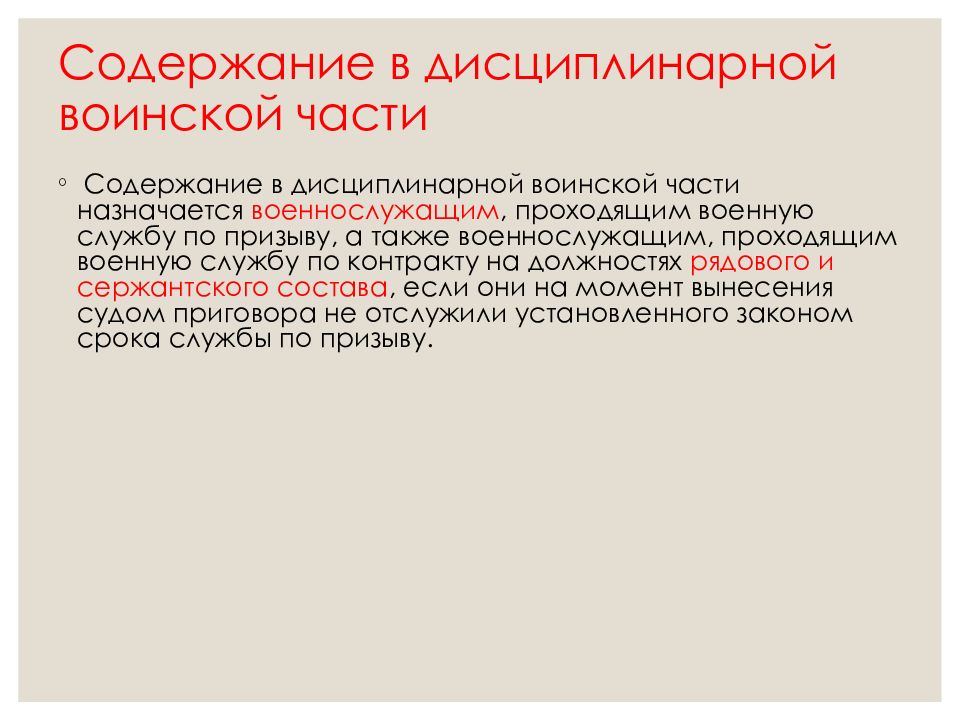 Содержание в дисциплинарной воинской части

◦ Содержание в дисциплинарной воинской части назначается военнослужащим, проходящим военную службу по призыву, а также военнослужащим, проходящим военную службу по контракту на должностях рядового и сержантского состава, если они на момент вынесения судом приговора не отслужили установленного законом срока службы по призыву.